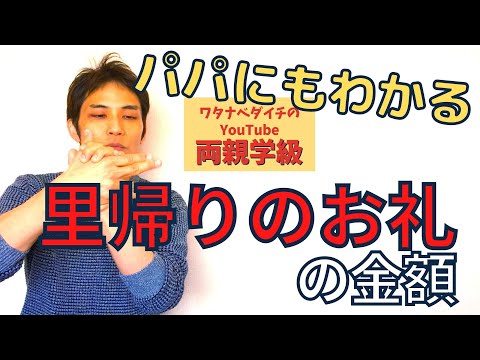 パパにもわかる

ワタナベダイチの
YouTube
両親学級

里帰りのお礼
の金額